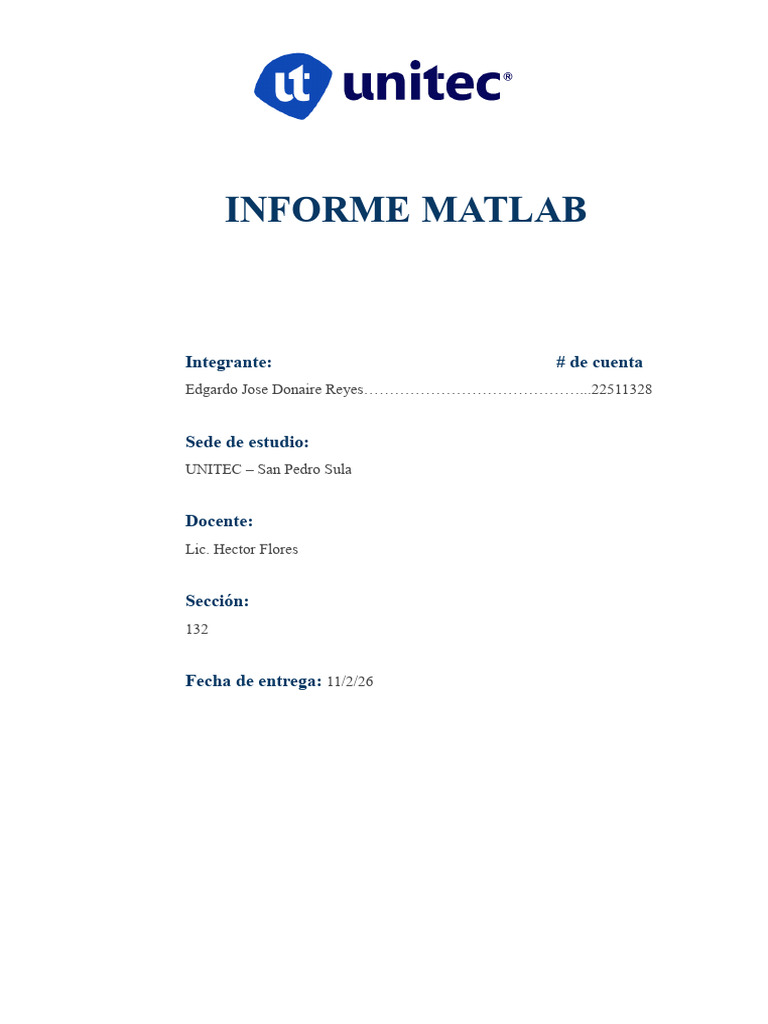 ut unitec®

INFORME MATLAB

Integrante: # de cuenta
Edgardo Jose Donaire Reyes……………………………………...22511328

Sede de estudio:
UNITEC – San Pedro Sula

Docente:
Lic. Hector Flores

Sección:
132

Fecha de entrega: 11/2/26